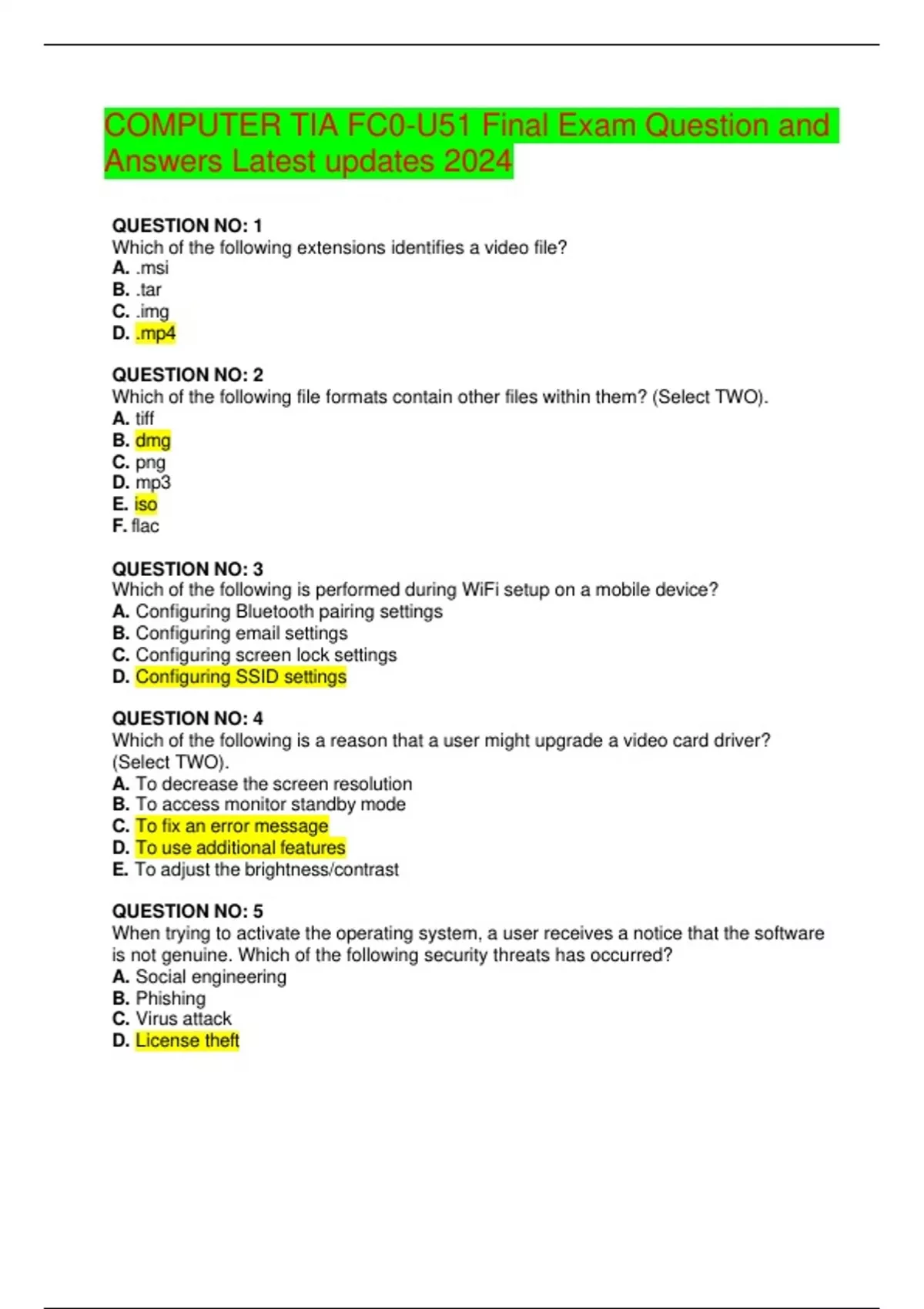 COMPUTER TIA FC0-U51 Final Exam Question and Answers Latest updates 2024

QUESTION NO: 1
Which of the following extensions identifies a video file?
A. .msi
B. .tar
C. .img
D. .mp4

QUESTION NO: 2
Which of the following file formats contain other files within them? (Select TWO).
A. tiff
B. dmg
C. png
D. mp3
E. iso
F. flac

QUESTION NO: 3
Which of the following is performed during WiFi setup on a mobile device?
A. Configuring Bluetooth pairing settings
B. Configuring email settings
C. Configuring screen lock settings
D. Configuring SSID settings

QUESTION NO: 4
Which of the following is a reason that a user might upgrade a video card driver? (Select TWO).
A. To decrease the screen resolution
B. To access monitor standby mode
C. To fix an error message
D. To use additional features
E. To adjust the brightness/contrast

QUESTION NO: 5
When trying to activate the operating system, a user receives a notice that the software is not genuine. Which of the following security threats has occurred?
A. Social engineering
B. Phishing
C. Virus attack
D. License theft